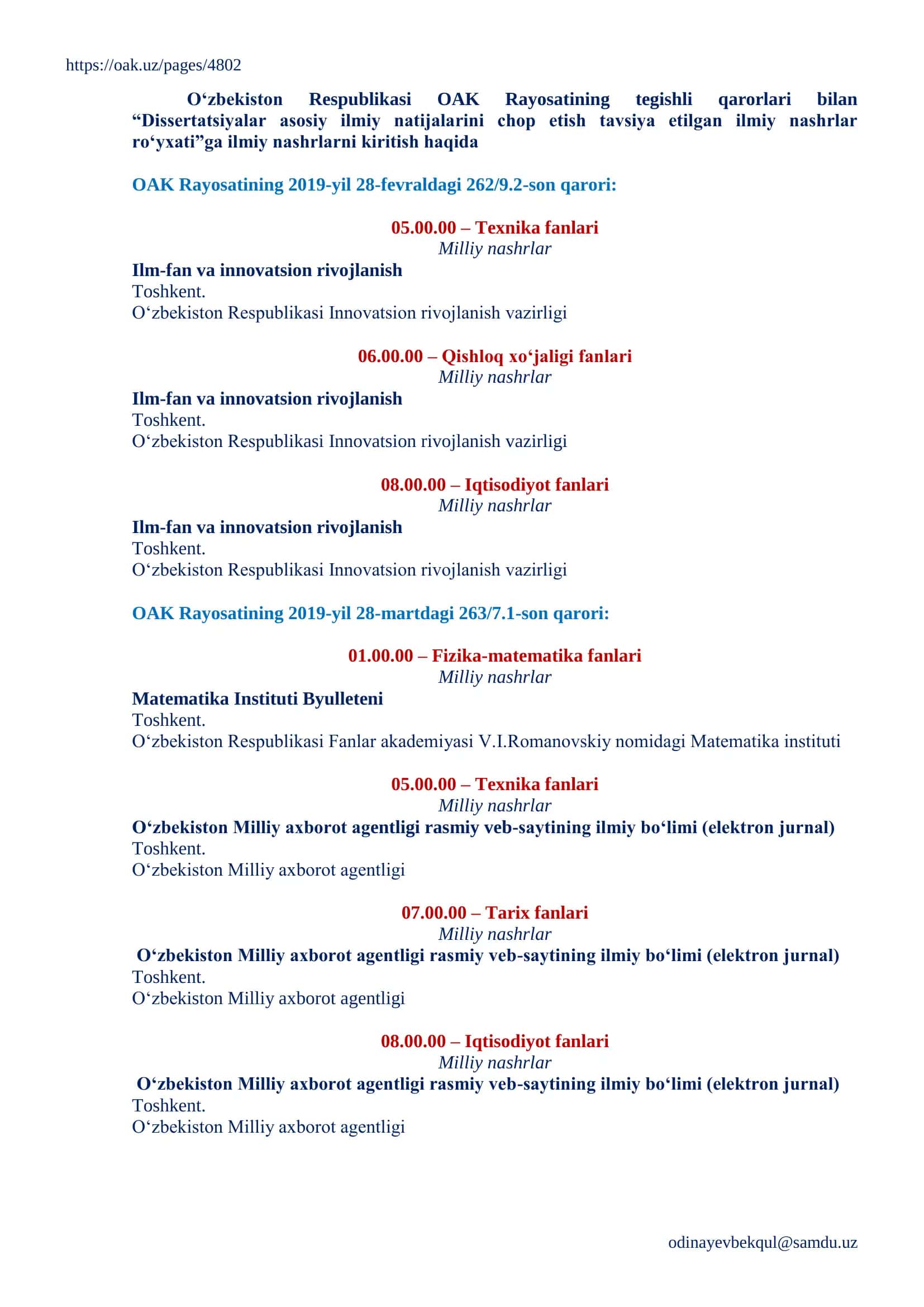 https://oak.uz/pages/4802

O‘zbekiston Respublikasi OAK Rayosatining tegishli qarorlari bilan “Dissertatsiyalar asosiy ilmiy natijalarini chop etish tavsiya etilgan ilmiy nashrlar ro‘yxati”ga ilmiy nashrlarni kiritish haqida

OAK Rayosatining 2019-yil 28-fevraldagi 262/9.2-son qarori:

05.00.00 – Texnika fanlari
Milliy nashrlar
Ilm-fan va innovatsion rivojlanish
Toshkent.
O‘zbekiston Respublikasi Innovatsion rivojlanish vazirligi

06.00.00 – Qishloq xo‘jaligi fanlari
Milliy nashrlar
Ilm-fan va innovatsion rivojlanish
Toshkent.
O‘zbekiston Respublikasi Innovatsion rivojlanish vazirligi

08.00.00 – Iqtisodiyot fanlari
Milliy nashrlar
Ilm-fan va innovatsion rivojlanish
Toshkent.
O‘zbekiston Respublikasi Innovatsion rivojlanish vazirligi

OAK Rayosatining 2019-yil 28-martdagi 263/7.1-son qarori:

01.00.00 – Fizika-matematika fanlari
Milliy nashrlar
Matematika Instituti Byulleteni
Toshkent.
O‘zbekiston Respublikasi Fanlar akademiyasi V.I.Romanovskiy nomidagi Matematika instituti

05.00.00 – Texnika fanlari
Milliy nashrlar
O‘zbekiston Milliy axborot agentligi rasmiy veb-saytining ilmiy bo‘limi (elektron jurnal)
Toshkent.
O‘zbekiston Milliy axborot agentligi

07.00.00 – Tarix fanlari
Milliy nashrlar
O‘zbekiston Milliy axborot agentligi rasmiy veb-saytining ilmiy bo‘limi (elektron jurnal)
Toshkent.
O‘zbekiston Milliy axborot agentligi

08.00.00 – Iqtisodiyot fanlari
Milliy nashrlar
O‘zbekiston Milliy axborot agentligi rasmiy veb-saytining ilmiy bo‘limi (elektron jurnal)
Toshkent.
O‘zbekiston Milliy axborot agentligi

odinayevbekqul@samdu.uz